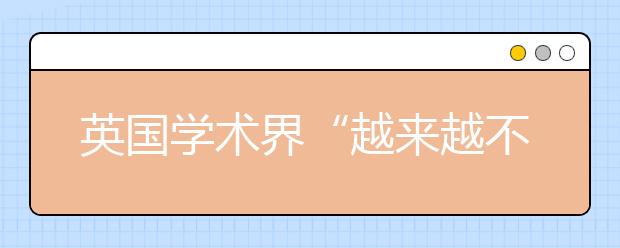 英国学术界“越来越不